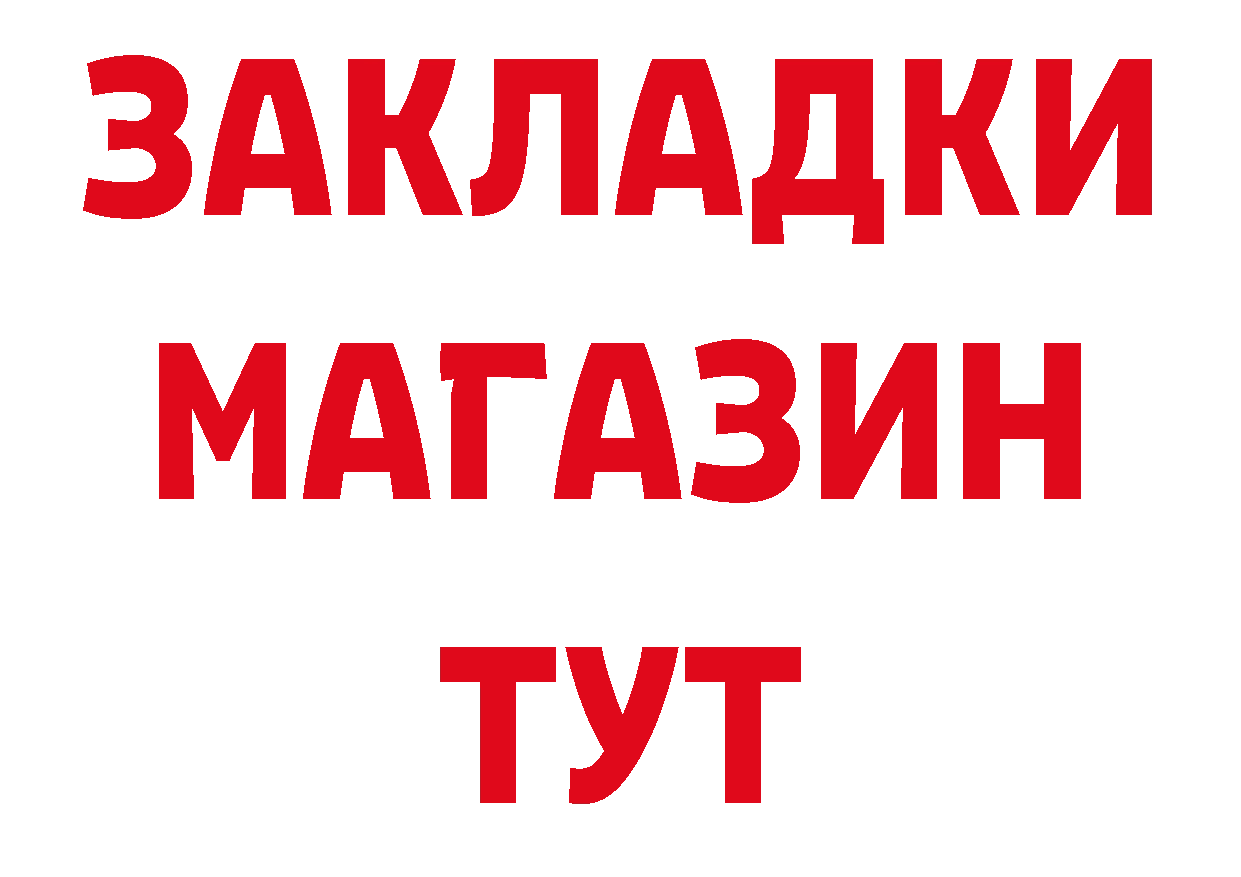 ЗАКЛАДКИ
МАГАЗИН
ТУТ